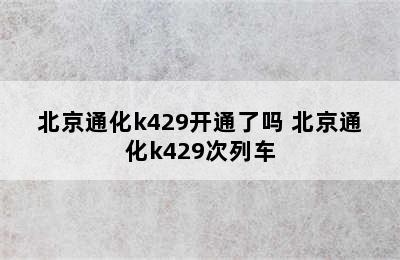 北京通化k429开通了吗 北京通化k429次列车